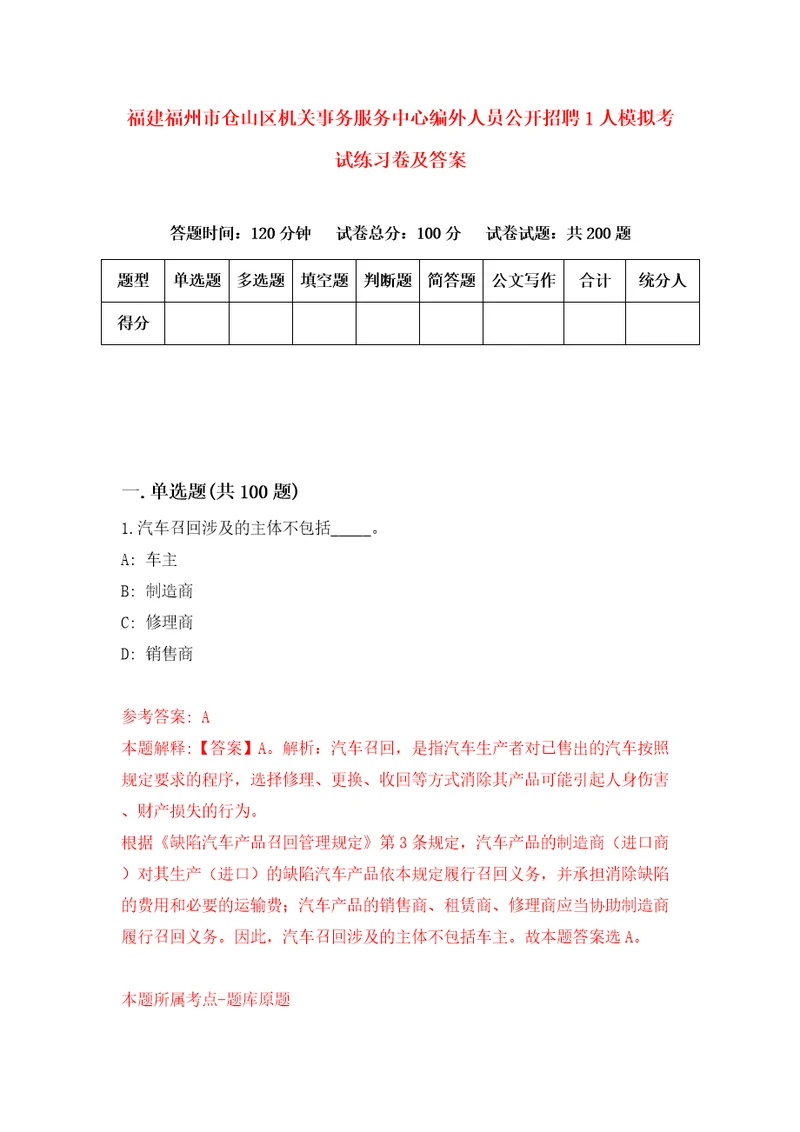 福建福州市仓山区机关事务服务中心编外人员公开招聘1人模拟考试练习卷及答案

答题时间：120分钟　试卷总分：100分　试卷试题：共200题

| 题型 | 单选题 | 多选题 | 填空题 | 判断题 | 简答题 | 公文写作 | 合计 | 统分人 |
|---|---|---|---|---|---|---|---|---|
| 得分 |  |  |  |  |  |  |  |  |

一.单选题(共100题)

1.汽车召回涉及的主体不包括_____。

A: 车主

B: 制造商

C: 修理商

D: 销售商

参考答案: A

本题解释:【答案】A。解析：汽车召回，是指汽车生产者对已售出的汽车按照规定要求的程序，选择修理、更换、收回等方式消除其产品可能引起人身伤害、财产损失的行为。

根据《缺陷汽车产品召回管理规定》第3条规定，汽车产品的制造商（进口商）对其生产（进口）的缺陷汽车产品依本规定履行召回义务，并承担消除缺陷的费用和必要的运输费；汽车产品的销售商、租赁商、修理商应当协助制造商履行召回义务。因此，汽车召回涉及的主体不包括车主。故本题答案选A。

本题所属考点-题库原题